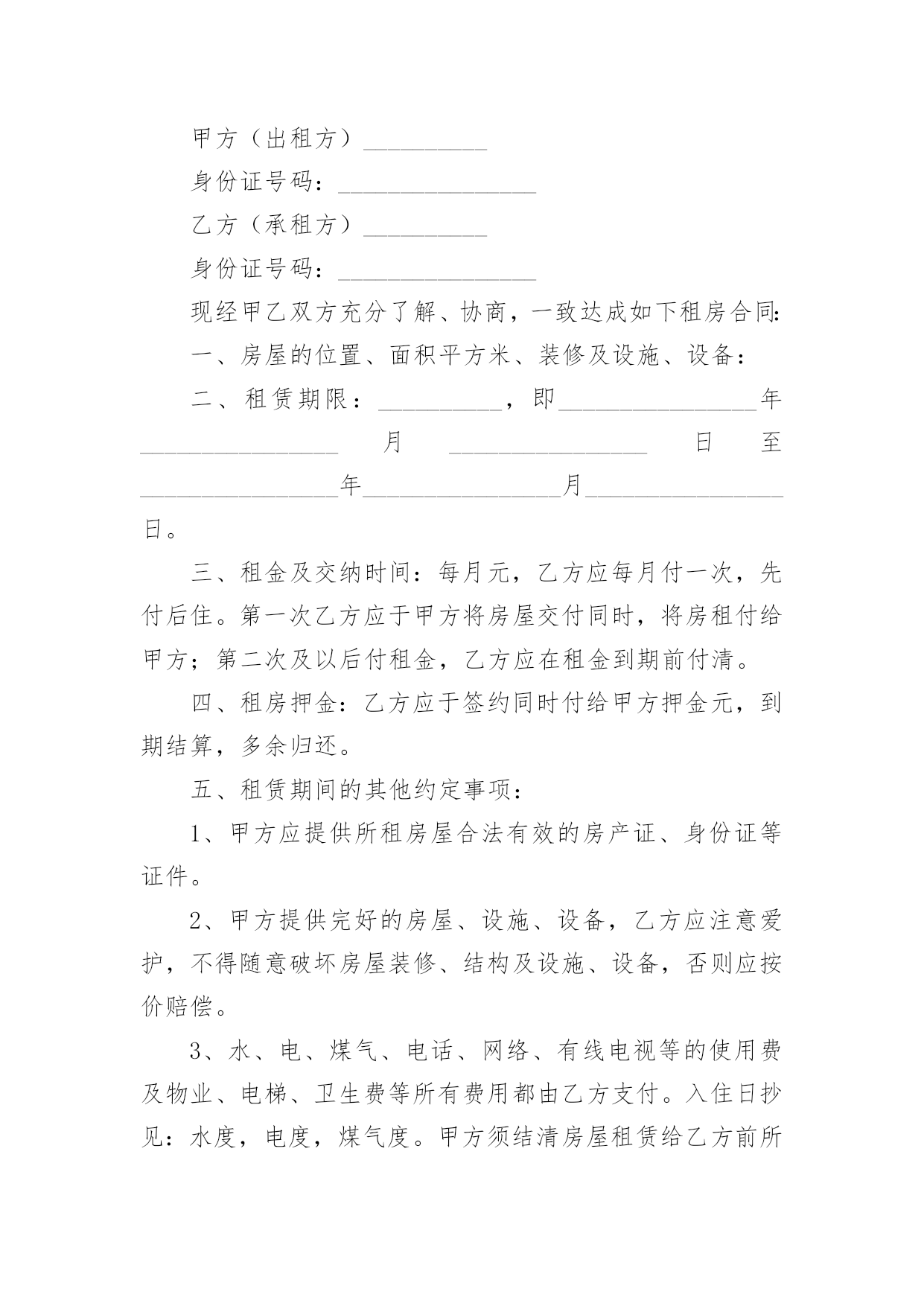 甲方（出租方）__________

身份证号码：________________

乙方（承租方）__________

身份证号码：________________

现经甲乙双方充分了解、协商，一致达成如下租房合同：

一、房屋的位置、面积平方米、装修及设施、设备：

二、租赁期限：__________，即________________年________________月________________日至________________年________________月________________日。

三、租金及交纳时间：每月元，乙方应每月付一次，先付后住。第一次乙方应于甲方将房屋交付同时，将房租付给甲方；第二次及以后付租金，乙方应在租金到期前付清。

四、租房押金：乙方应于签约同时付给甲方押金元，到期结算，多余归还。

五、租赁期间的其他约定事项：

1、甲方应提供所租房屋合法有效的房产证、身份证等证件。

2、甲方提供完好的房屋、设施、设备，乙方应注意爱护，不得随意破坏房屋装修、结构及设施、设备，否则应按价赔偿。

3、水、电、煤气、电话、网络、有线电视等的使用费及物业、电梯、卫生费等所有费用都由乙方支付。入住日抄见：水度，电度，煤气度。甲方须结清房屋租赁给乙方前所